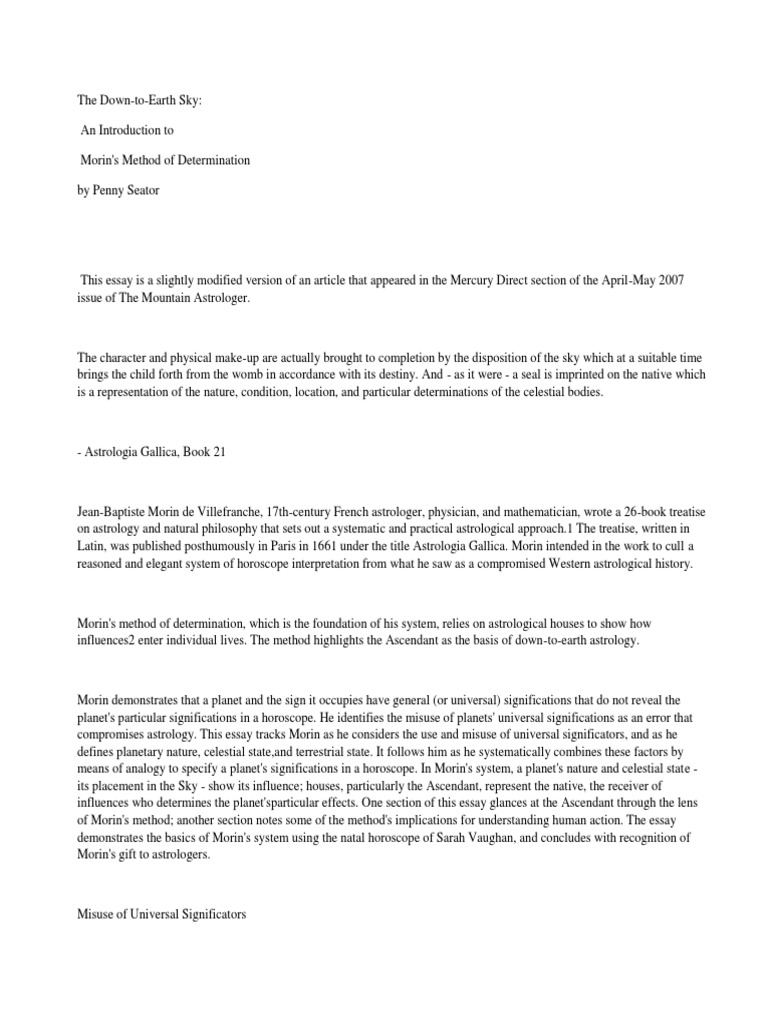 The Down-to-Earth Sky:

An Introduction to

Morin's Method of Determination

by Penny Seator

This essay is a slightly modified version of an article that appeared in the Mercury Direct section of the April-May 2007 issue of The Mountain Astrologer.

The character and physical make-up are actually brought to completion by the disposition of the sky which at a suitable time brings the child forth from the womb in accordance with its destiny. And - as it were - a seal is imprinted on the native which is a representation of the nature, condition, location, and particular determinations of the celestial bodies.

- Astrologia Gallica, Book 21

Jean-Baptiste Morin de Villefranche, 17th-century French astrologer, physician, and mathematician, wrote a 26-book treatise on astrology and natural philosophy that sets out a systematic and practical astrological approach.1 The treatise, written in Latin, was published posthumously in Paris in 1661 under the title Astrologia Gallica. Morin intended in the work to cull a reasoned and elegant system of horoscope interpretation from what he saw as a compromised Western astrological history.

Morin's method of determination, which is the foundation of his system, relies on astrological houses to show how influences2 enter individual lives. The method highlights the Ascendant as the basis of down-to-earth astrology.

Morin demonstrates that a planet and the sign it occupies have general (or universal) significations that do not reveal the planet's particular significations in a horoscope. He identifies the misuse of planets' universal significations as an error that compromises astrology. This essay tracks Morin as he considers the use and misuse of universal significators, and as he defines planetary nature, celestial state,and terrestrial state. It follows him as he systematically combines these factors by means of analogy to specify a planet's significations in a horoscope. In Morin's system, a planet's nature and celestial state - its placement in the Sky - show its influence; houses, particularly the Ascendant, represent the native, the receiver of influences who determines the planet'sparticular effects. One section of this essay glances at the Ascendant through the lens of Morin's method; another section notes some of the method's implications for understanding human action. The essay demonstrates the basics of Morin's system using the natal horoscope of Sarah Vaughan, and concludes with recognition of Morin's gift to astrologers.

Misuse of Universal Significators